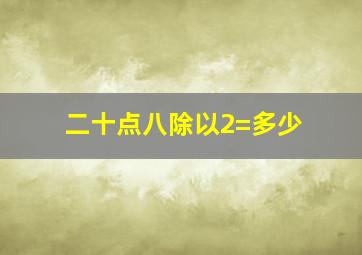 二十点八除以2=多少